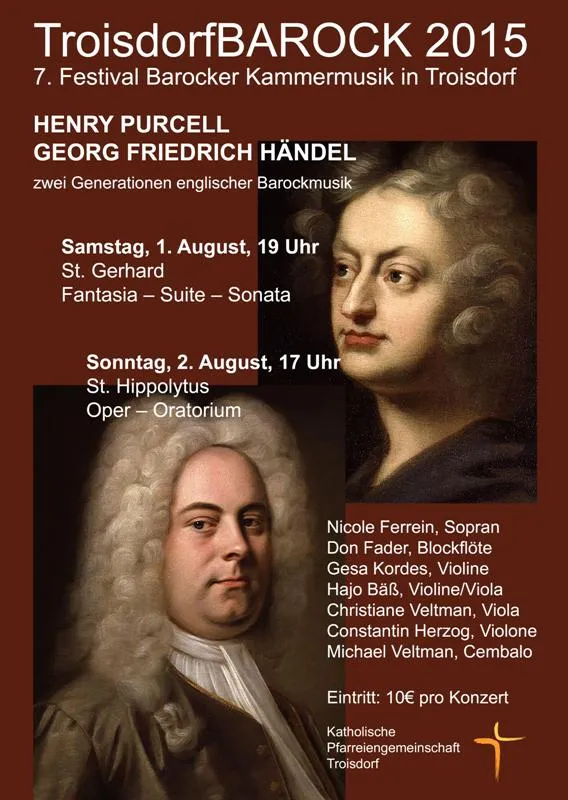 TroisdorfBAROCK 2015
7. Festival Barocker Kammermusik in Troisdorf

HENRY PURCELL
GEORG FRIEDRICH HÄNDEL
zwei Generationen englischer Barockmusik

Samstag, 1. August, 19 Uhr
St. Gerhard
Fantasia – Suite – Sonata

Sonntag, 2. August, 17 Uhr
St. Hippolytus
Oper – Oratorium

Nicole Ferrein, Sopran
Don Fader, Blockflöte
Gesa Kordes, Violine
Hajo Bäß, Violine/Viola
Christiane Veltman, Viola
Constantin Herzog, Violone
Michael Veltman, Cembalo

Eintritt: 10€ pro Konzert

Katholische
Pfarreiengemeinschaft
Troisdorf